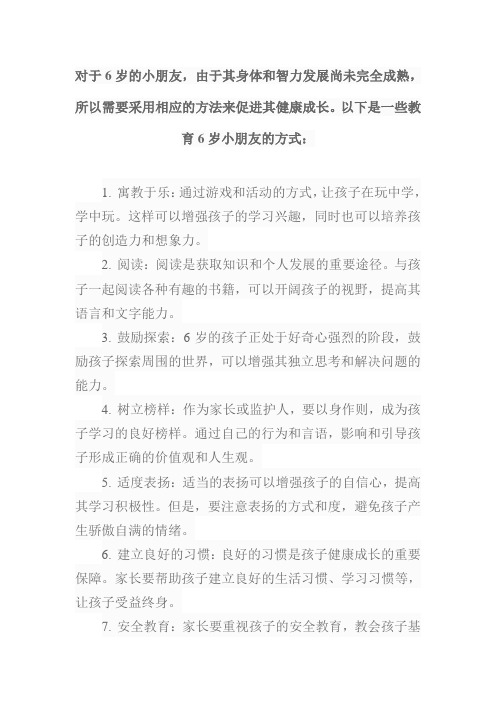 对于 6 岁的小朋友，由于其身体和智力发展尚未完全成熟，所以需要采用相应的方法来促进其健康成长。以下是一些教育 6 岁小朋友的方式：

1. 寓教于乐：通过游戏和活动的方式，让孩子在玩中学，学中玩。这样可以增强孩子的学习兴趣，同时也可以培养孩子的创造力和想象力。

2. 阅读：阅读是获取知识和个人发展的重要途径。与孩子一起阅读各种有趣的书籍，可以开阔孩子的视野，提高其语言和文字能力。

3. 鼓励探索：6 岁的孩子正处于好奇心强烈的阶段，鼓励孩子探索周围的世界，可以增强其独立思考和解决问题的能力。

4. 树立榜样：作为家长或监护人，要以身作则，成为孩子学习的良好榜样。通过自己的行为和言语，影响和引导孩子形成正确的价值观和人生观。

5. 适度表扬：适当的表扬可以增强孩子的自信心，提高其学习积极性。但是，要注意表扬的方式和度，避免孩子产生骄傲自满的情绪。

6. 建立良好的习惯：良好的习惯是孩子健康成长的重要保障。家长要帮助孩子建立良好的生活习惯、学习习惯等，让孩子受益终身。

7. 安全教育：家长要重视孩子的安全教育，教会孩子基